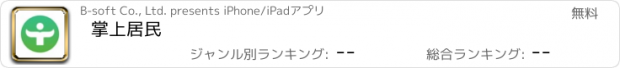 B-soft Co., Ltd. presents iPhone/iPadアプリ

無料

掌上居民

ジャンル別ランキング: --

総合ランキング: --